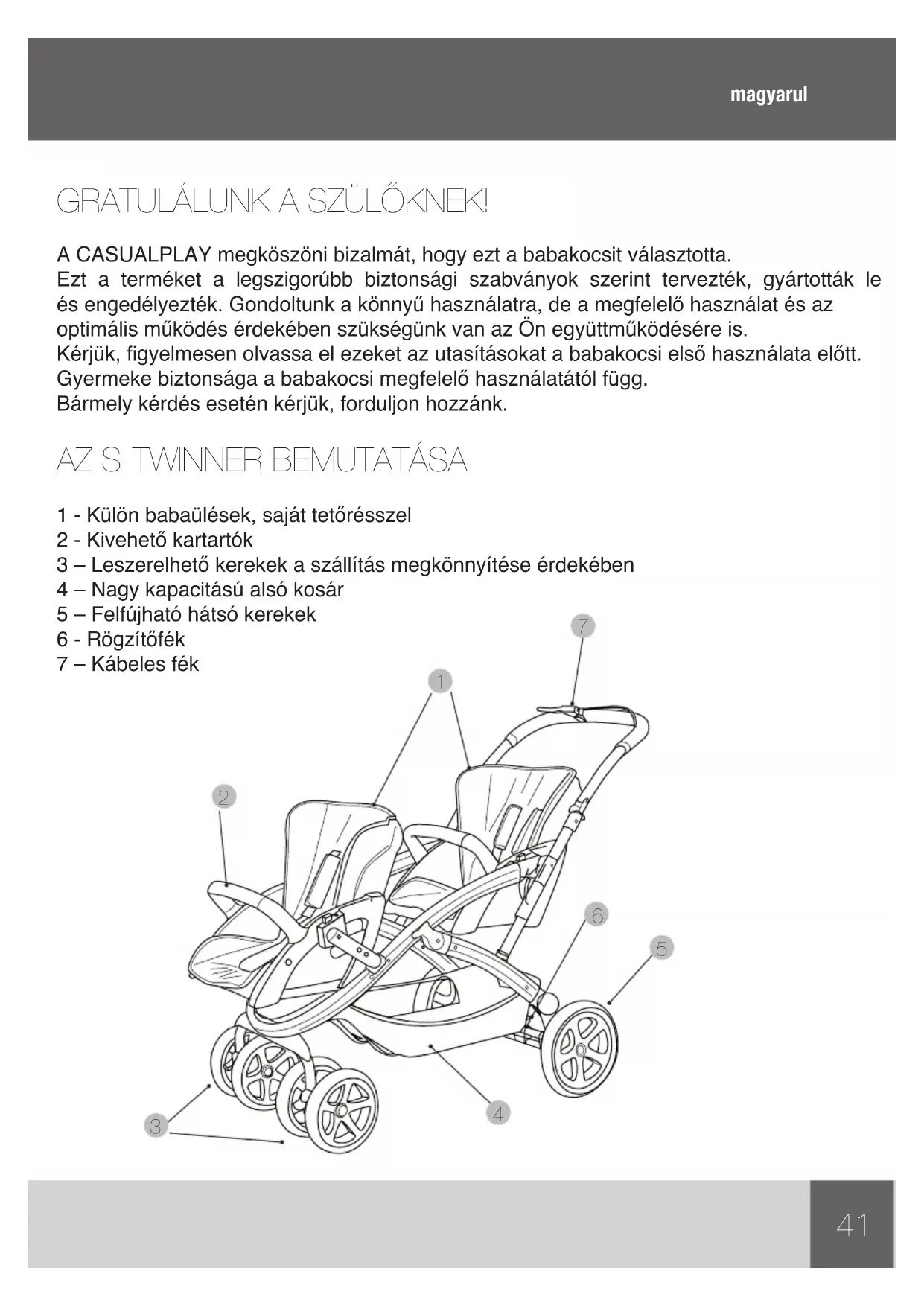 magyarul

GRATULÁLUNK A SZÜLŐKNEK!

A CASUALPLAY megköszöni bizalmát, hogy ezt a babakocsit választotta.
Ezt a terméket a legszigorúbb biztonsági szabványok szerint tervezték, gyártották le és engedélyezték. Gondoltunk a könnyű használatra, de a megfelelő használat és az optimális működés érdekében szükségünk van az Ön együttműködésére is.
Kérjük, figyelmesen olvassa el ezeket az utasításokat a babakocsi első használata előtt.
Gyermeke biztonsága a babakocsi megfelelő használatától függ.
Bármely kérdés esetén kérjük, forduljon hozzánk.

AZ S-TWINNER BEMUTATÁSA

1 - Külön babaülések, saját tetőrésszel
2 - Kivehető kartartók
3 – Leszerelhető kerekek a szállítás megkönnyítése érdekében
4 – Nagy kapacitású alsó kosár
5 – Felfújható hátsó kerekek
6 - Rögzítőfék
7 – Kábeles fék

7
1
2
6
5
4
3

41